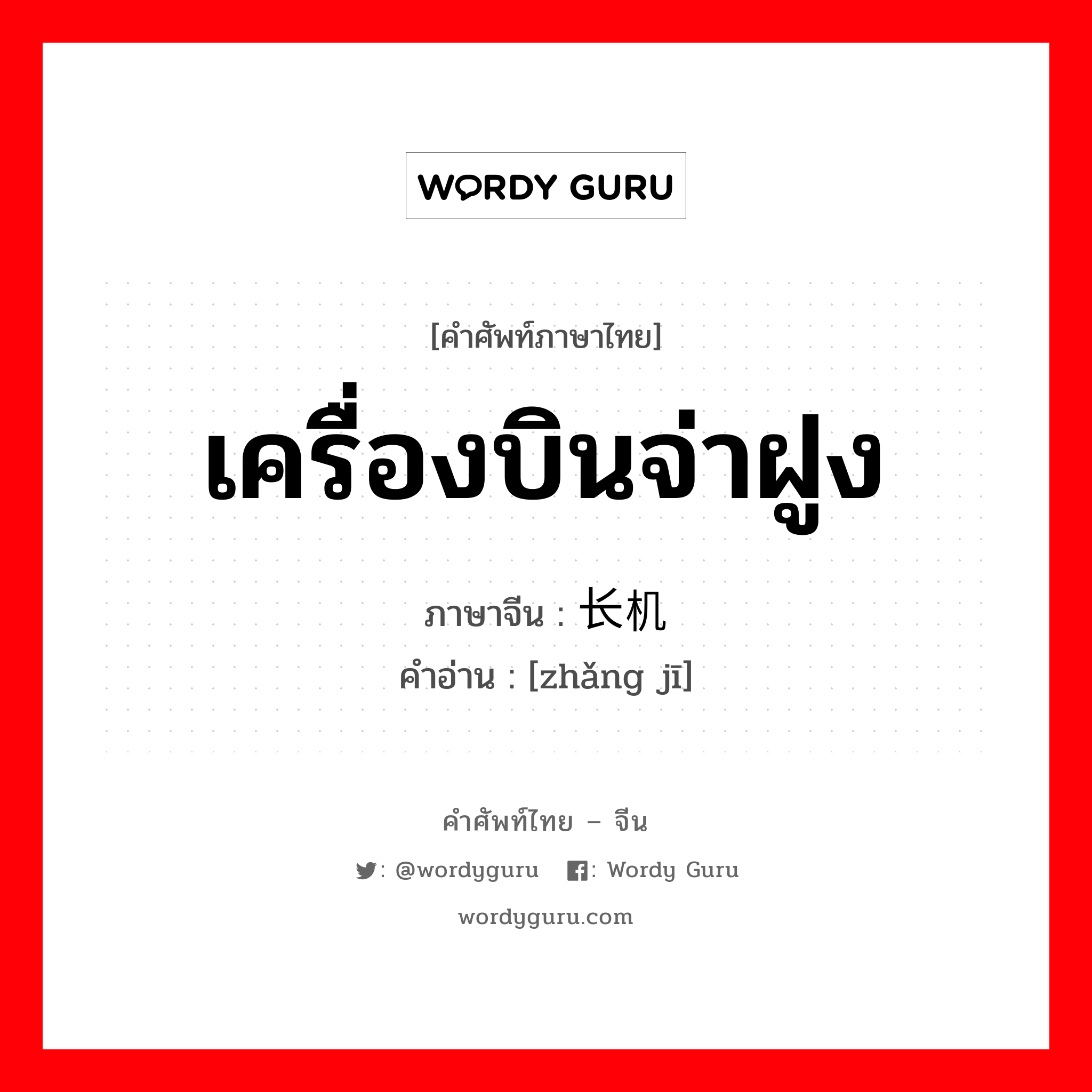 WORDY GURU

[คำศัพท์ภาษาไทย]

เครื่องบินจ่าฝูง

ภาษาจีน : 长机

คำอ่าน : [zhǎng jī]

คำศัพท์ไทย – จีน

: @wordyguru : Wordy Guru

wordyguru.com